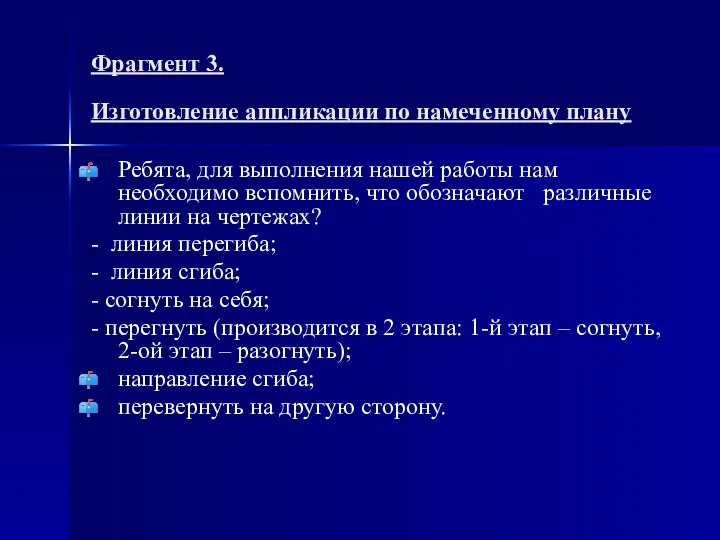 Фрагмент 3.

Изготовление аппликации по намеченному плану

Ребята, для выполнения нашей работы нам необходимо вспомнить, что обозначают различные линии на чертежах?
- линия перегиба;
- линия сгиба;
- согнуть на себя;
- перегнуть (производится в 2 этапа: 1-й этап – согнуть, 2-ой этап – разогнуть);
направление сгиба;
перевернуть на другую сторону.